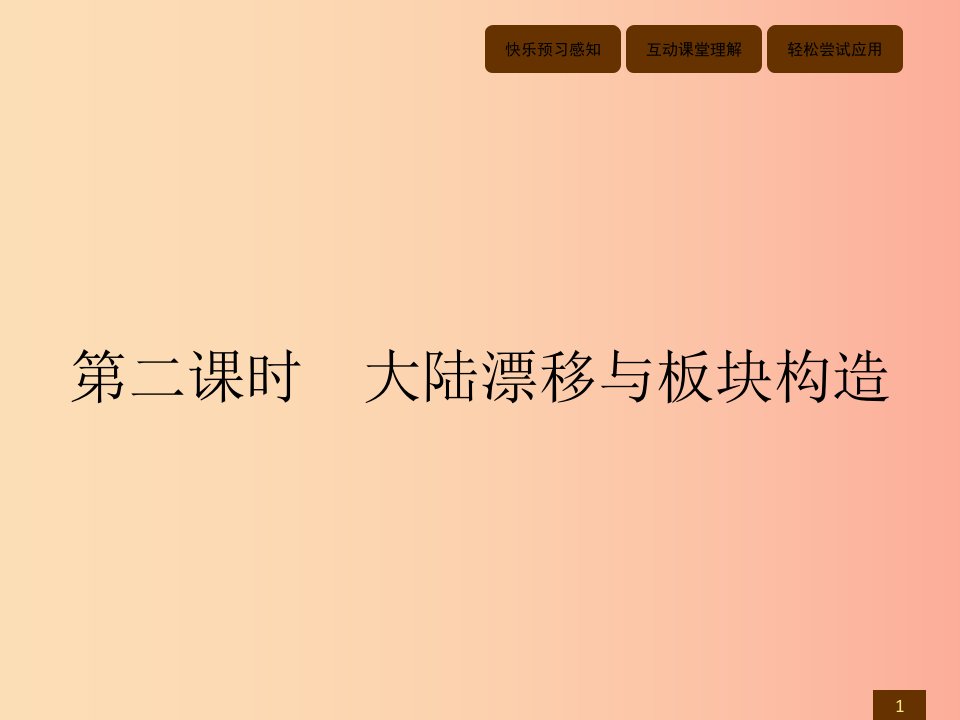 快乐预习感知 互动课堂理解 轻松尝试应用

第二课时　大陆漂移与板块构造

1